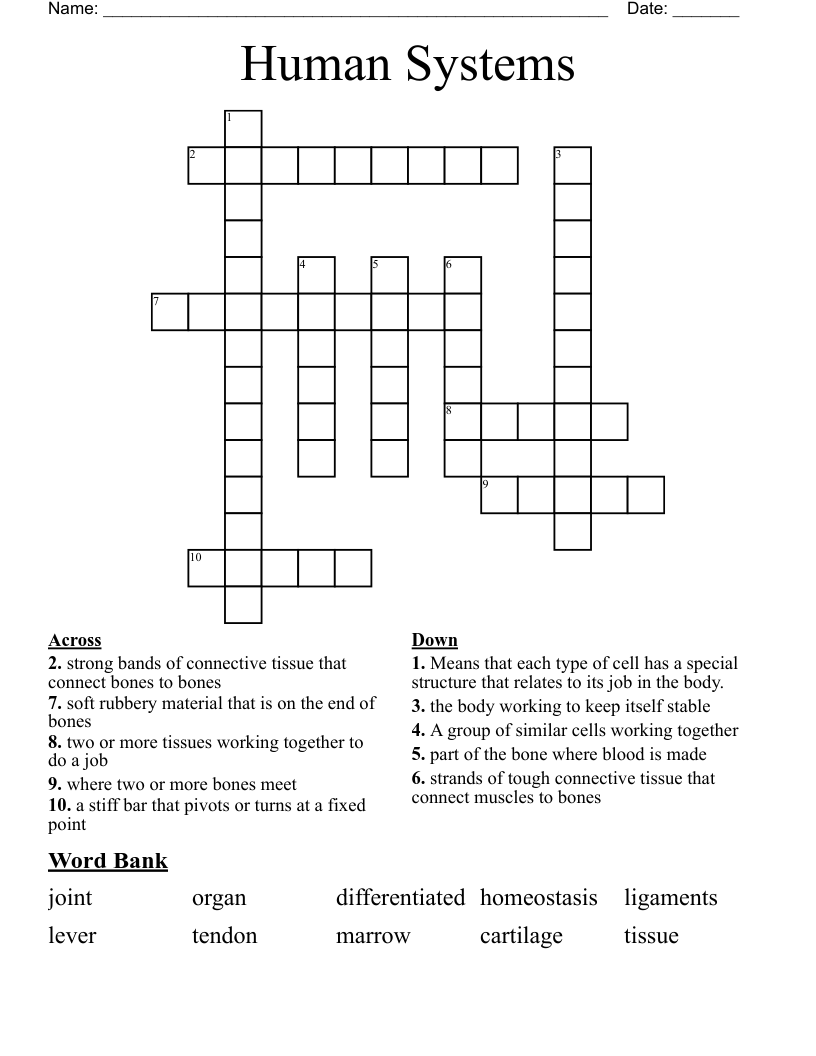 Name: ____ Date: ____

Human Systems

1
2
3
4
5
6
7
8
9
10

Across
2. strong bands of connective tissue that connect bones to bones
7. soft rubbery material that is on the end of bones
8. two or more tissues working together to do a job
9. where two or more bones meet
10. a stiff bar that pivots or turns at a fixed point

Down
1. Means that each type of cell has a special structure that relates to its job in the body.
3. the body working to keep itself stable
4. A group of similar cells working together
5. part of the bone where blood is made
6. strands of tough connective tissue that connect muscles to bones

Word Bank
joint organ differentiated homeostasis ligaments
lever tendon marrow cartilage tissue